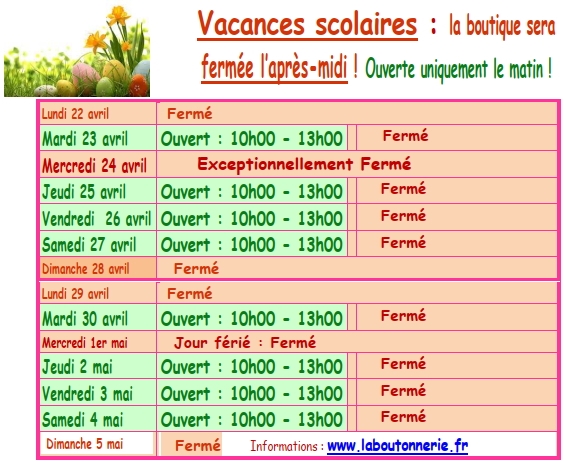 Vacances scolaires : la boutique sera fermée l'après-midi ! Ouverte uniquement le matin !

| | | |
|---|---|---|
| Lundi 22 avril | Fermé | |
| Mardi 23 avril | Ouvert : 10h00 - 13h00 | Fermé |
| Mercredi 24 avril | Exceptionnellement Fermé | |
| Jeudi 25 avril | Ouvert : 10h00 - 13h00 | Fermé |
| Vendredi 26 avril | Ouvert : 10h00 - 13h00 | Fermé |
| Samedi 27 avril | Ouvert : 10h00 - 13h00 | Fermé |
| Dimanche 28 avril | Fermé | |
| Lundi 29 avril | Fermé | |
| Mardi 30 avril | Ouvert : 10h00 - 13h00 | Fermé |
| Mercredi 1er mai | Jour férié : Fermé | |
| Jeudi 2 mai | Ouvert : 10h00 - 13h00 | Fermé |
| Vendredi 3 mai | Ouvert : 10h00 - 13h00 | Fermé |
| Samedi 4 mai | Ouvert : 10h00 - 13h00 | Fermé |
| Dimanche 5 mai | Fermé | Informations : www.laboutonnerie.fr |